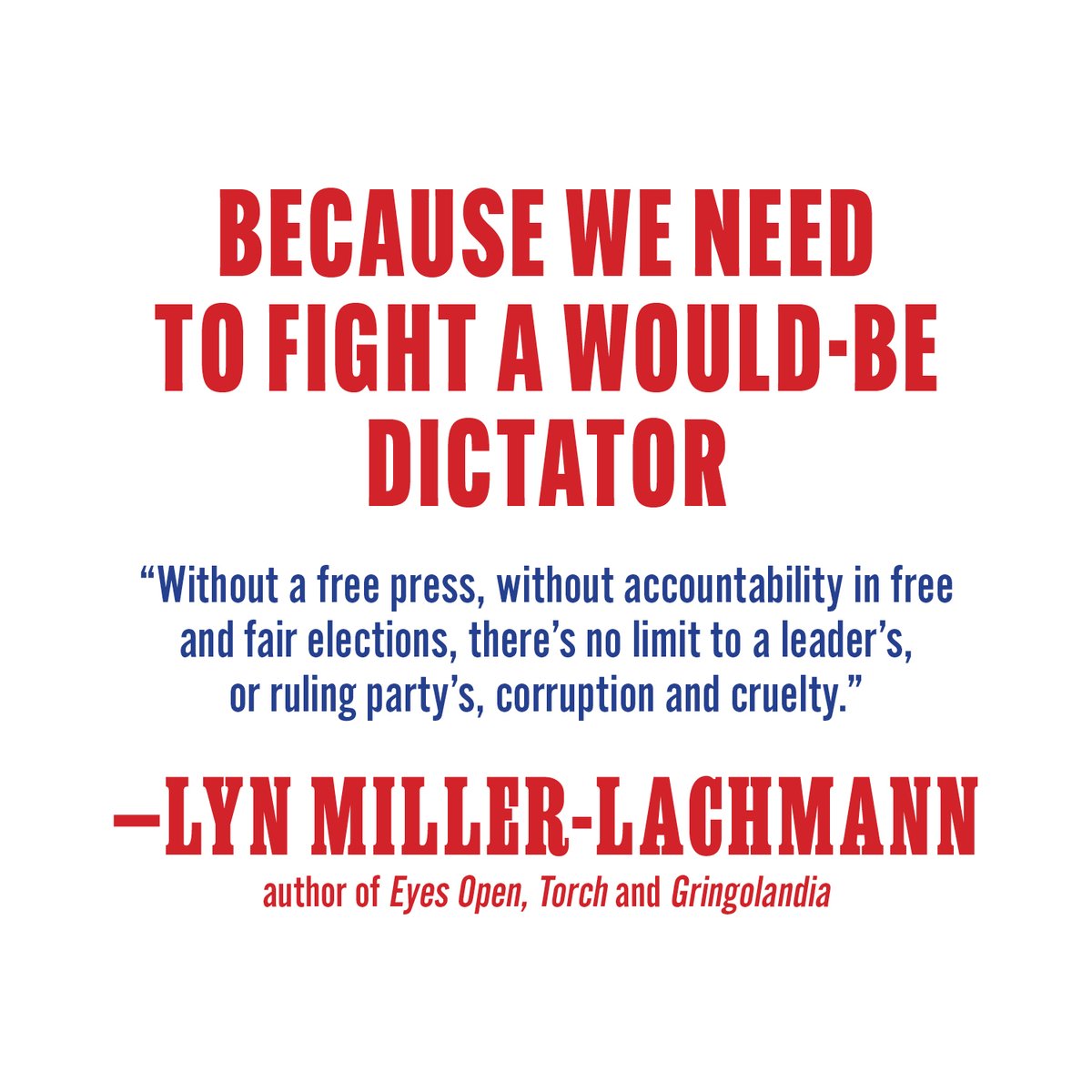 BECAUSE WE NEED TO FIGHT A WOULD-BE DICTATOR

“Without a free press, without accountability in free and fair elections, there’s no limit to a leader’s, or ruling party’s, corruption and cruelty.”

—LYN MILLER-LACHMANN

author of Eyes Open, Torch and Gringolandia